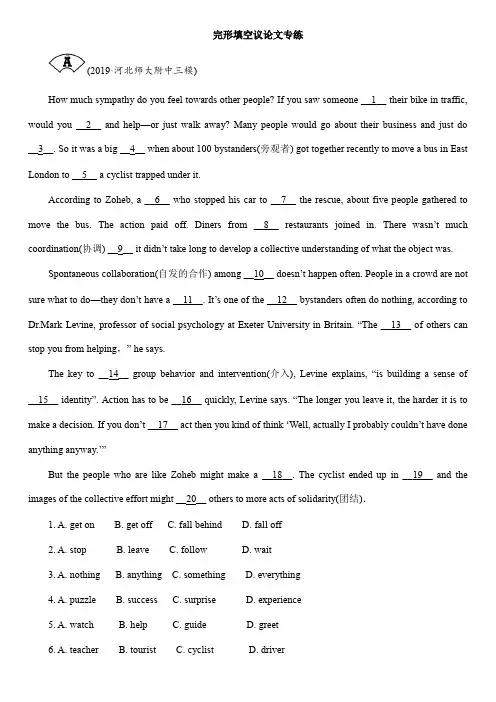 完形填空议论文专练

A (2019·河北师大附中三模)

How much sympathy do you feel towards other people? If you saw someone __1__ their bike in traffic, would you __2__ and help—or just walk away? Many people would go about their business and just do __3__. So it was a big __4__ when about 100 bystanders(旁观者) got together recently to move a bus in East London to __5__ a cyclist trapped under it.

According to Zoheb, a __6__ who stopped his car to __7__ the rescue, about five people gathered to move the bus. The action paid off. Diners from __8__ restaurants joined in. There wasn't much coordination(协调) __9__ it didn't take long to develop a collective understanding of what the object was.

Spontaneous collaboration(自发的合作) among __10__ doesn't happen often. People in a crowd are not sure what to do—they don't have a __11__. It's one of the __12__ bystanders often do nothing, according to Dr.Mark Levine, professor of social psychology at Exeter University in Britain. "The __13__ of others can stop you from helping，" he says.

The key to __14__ group behavior and intervention(介入), Levine explains, "is building a sense of __15__ identity". Action has to be __16__ quickly, Levine says. "The longer you leave it, the harder it is to make a decision. If you don't __17__ act then you kind of think 'Well, actually I probably couldn't have done anything anyway.'"

But the people who are like Zoheb might make a __18__. The cyclist ended up in __19__ and the images of the collective effort might __20__ others to more acts of solidarity(团结).

1. A. get on B. get off C. fall behind D. fall off

2. A. stop B. leave C. follow D. wait

3. A. nothing B. anything C. something D. everything

4. A. puzzle B. success C. surprise D. experience

5. A. watch B. help C. guide D. greet

6. A. teacher B. tourist C. cyclist D. driver